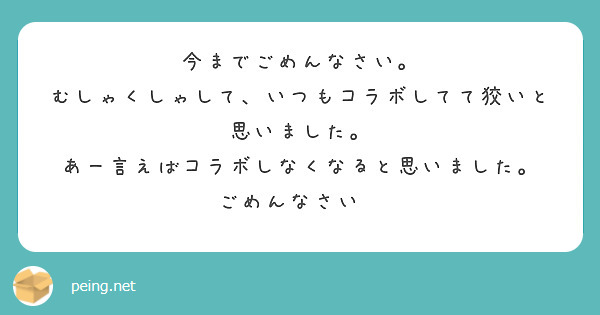 今までごめんなさい。
むしゃくしゃして、いつもコラボしてて狡いと思いました。
あー言えばコラボしなくなると思いました。
ごめんなさい

peing.net